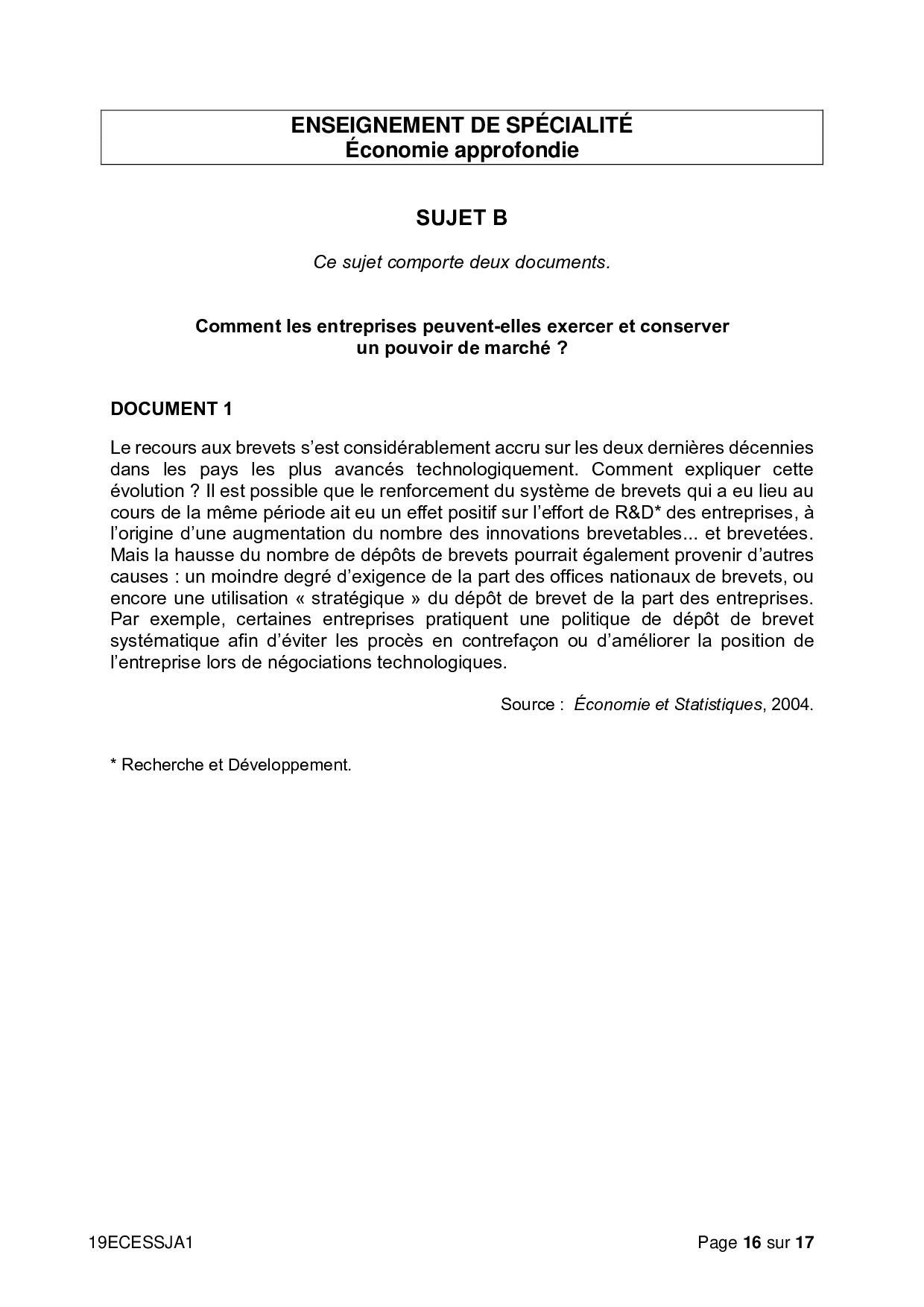 ENSEIGNEMENT DE SPÉCIALITÉ
Économie approfondie

SUJET B

Ce sujet comporte deux documents.

Comment les entreprises peuvent-elles exercer et conserver un pouvoir de marché ?

DOCUMENT 1

Le recours aux brevets s'est considérablement accru sur les deux dernières décennies dans les pays les plus avancés technologiquement. Comment expliquer cette évolution ? Il est possible que le renforcement du système de brevets qui a eu lieu au cours de la même période ait eu un effet positif sur l'effort de R&D* des entreprises, à l'origine d'une augmentation du nombre des innovations brevetables... et brevetées. Mais la hausse du nombre de dépôts de brevets pourrait également provenir d'autres causes : un moindre degré d'exigence de la part des offices nationaux de brevets, ou encore une utilisation « stratégique » du dépôt de brevet de la part des entreprises. Par exemple, certaines entreprises pratiquent une politique de dépôt de brevet systématique afin d'éviter les procès en contrefaçon ou d'améliorer la position de l'entreprise lors de négociations technologiques.

Source : Économie et Statistiques, 2004.

* Recherche et Développement.

19ECESSJA1

Page 16 sur 17